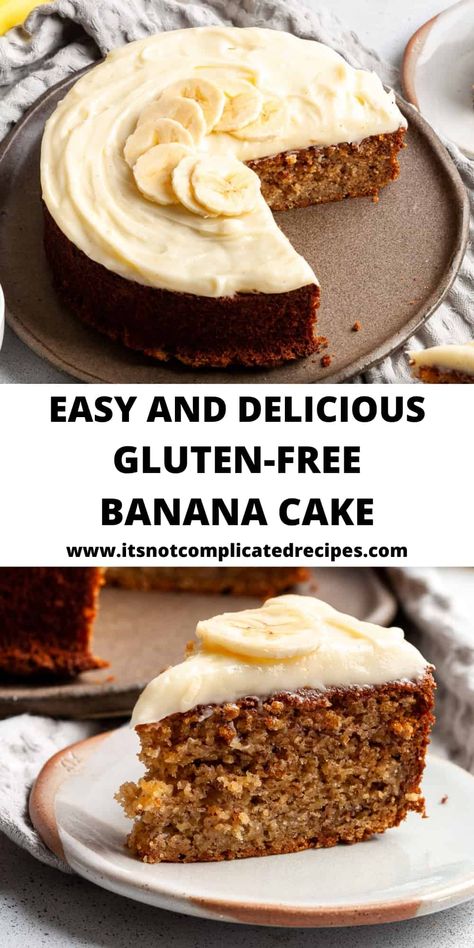 EASY AND DELICIOUS
GLUTEN-FREE
BANANA CAKE

www.itsnotcomplicatedrecipes.com